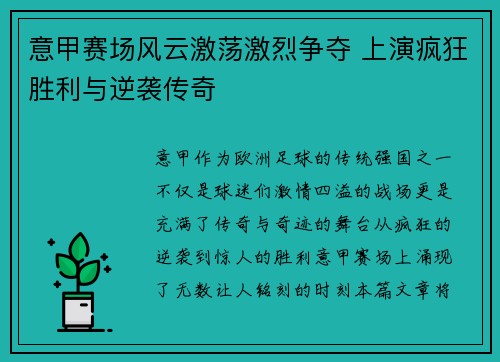 意甲赛场风云激荡激烈争夺 上演疯狂胜利与逆袭传奇

意甲作为欧洲足球的传统强国之一不仅是球迷们激情四溢的战场更是充满了传奇与奇迹的舞台从疯狂的逆袭到惊人的胜利意甲赛场上涌现了无数让人铭刻的时刻本篇文章将